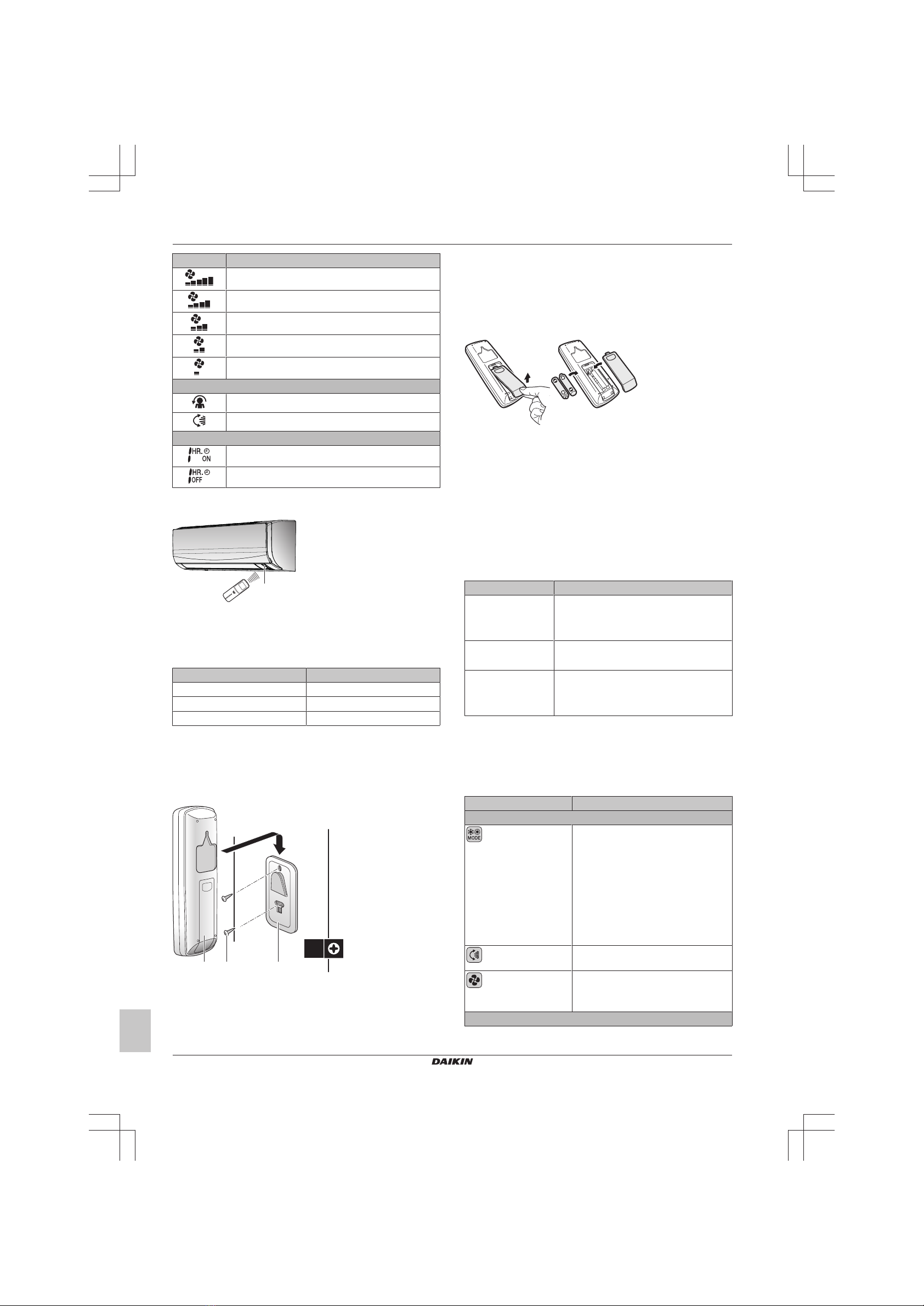 HR. ON

HR. OFF

MODE

DAIKIN